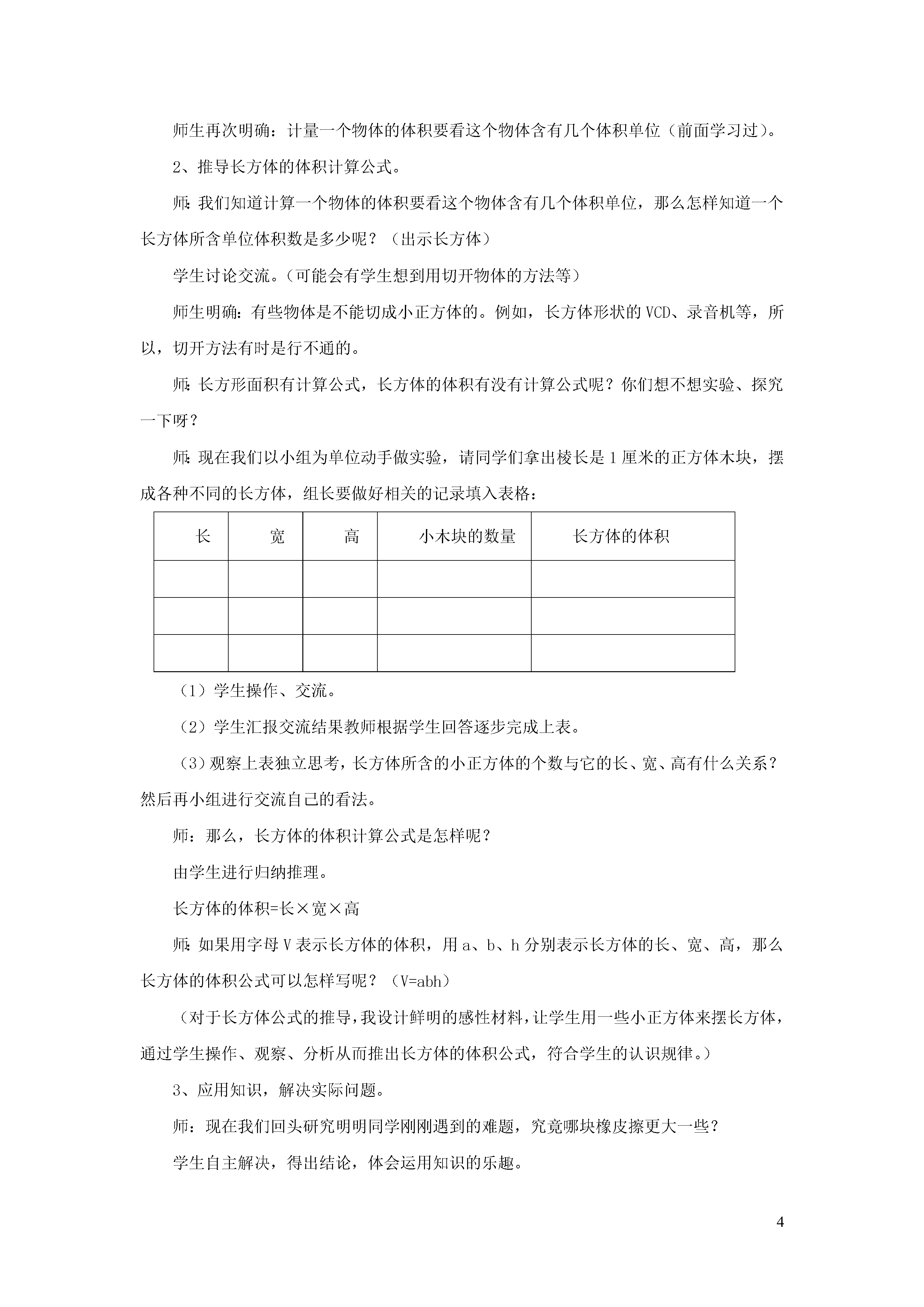 师生再次明确：计量一个物体的体积要看这个物体含有几个体积单位（前面学习过）。

2、推导长方体的体积计算公式。

师：我们知道计算一个物体的体积要看这个物体含有几个体积单位，那么怎样知道一个长方体所含单位体积数是多少呢？（出示长方体）

学生讨论交流。（可能会有学生想到用切开物体的方法等）

师生明确：有些物体是不能切成小正方体的。例如，长方体形状的VCD、录音机等，所以，切开方法有时是行不通的。

师：长方形面积有计算公式，长方体的体积有没有计算公式呢？你们想不想实验、探究一下呀？

师：现在我们以小组为单位动手做实验，请同学们拿出棱长是1厘米的正方体木块，摆成各种不同的长方体，组长要做好相关的记录填入表格：

| 长 | 宽 | 高 | 小木块的数量 | 长方体的体积 |
|---|---|---|---|---|
|  |  |  |  |  |
|  |  |  |  |  |
|  |  |  |  |  |

（1）学生操作、交流。

（2）学生汇报交流结果教师根据学生回答逐步完成上表。

（3）观察上表独立思考，长方体所含的小正方体的个数与它的长、宽、高有什么关系？然后再小组进行交流自己的看法。

师：那么，长方体的体积计算公式是怎样呢？

由学生进行归纳推理。

长方体的体积=长×宽×高

师：如果用字母V表示长方体的体积，用a、b、h分别表示长方体的长、宽、高，那么长方体的体积公式可以怎样写呢？（V=abh）

（对于长方体公式的推导，我设计鲜明的感性材料，让学生用一些小正方体来摆长方体，通过学生操作、观察、分析从而推出长方体的体积公式，符合学生的认识规律。）

3、应用知识，解决实际问题。

师：现在我们回头研究明明同学刚刚遇到的难题，究竟哪块橡皮擦更大一些？

学生自主解决，得出结论，体会运用知识的乐趣。

4